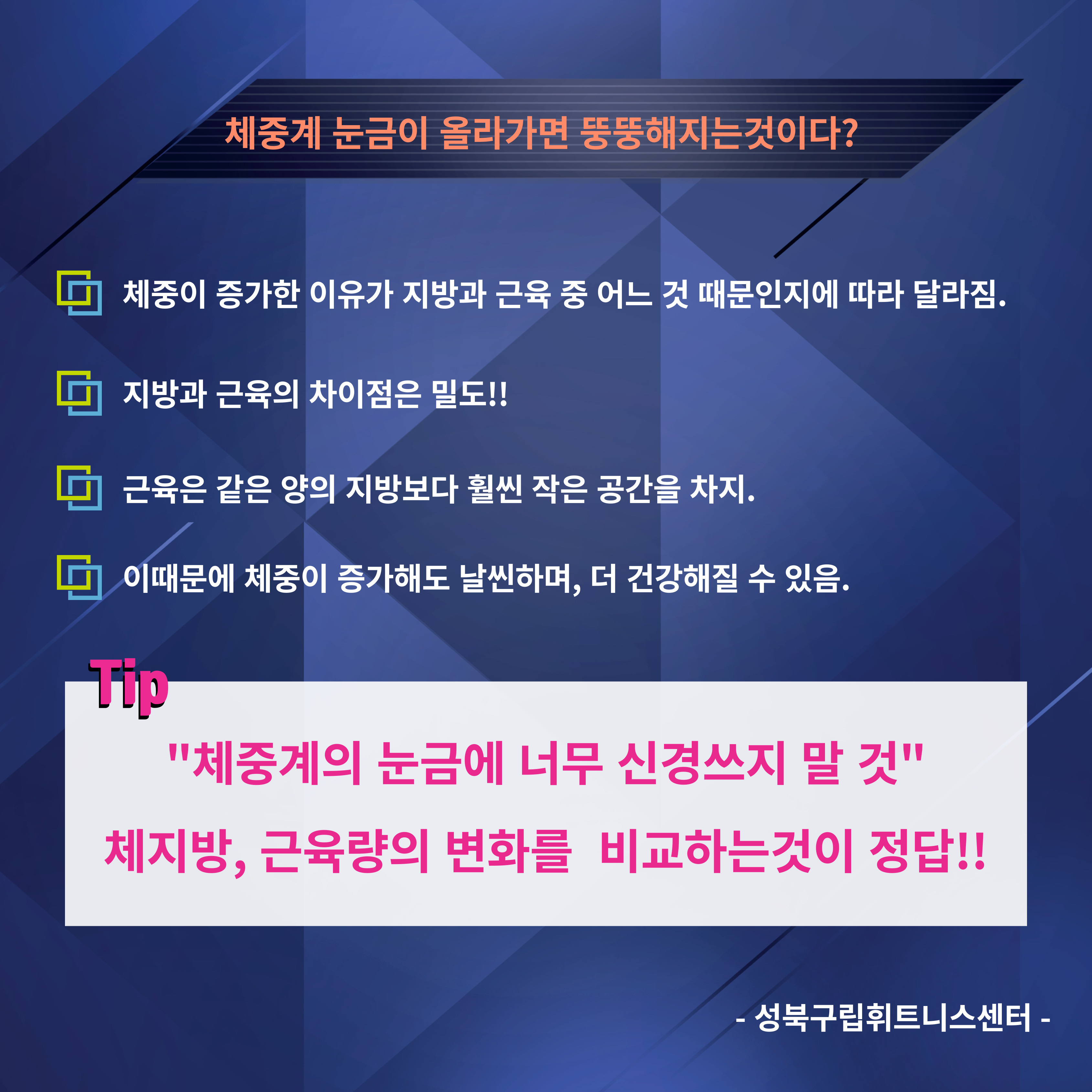 체중계 눈금이 올라가면 뚱뚱해지는것이다?

체중이 증가한 이유가 지방과 근육 중 어느 것 때문인지에 따라 달라짐.

지방과 근육의 차이점은 밀도!!

근육은 같은 양의 지방보다 훨씬 작은 공간을 차지.

이때문에 체중이 증가해도 날씬하며, 더 건강해질 수 있음.

Tip

"체중계의 눈금에 너무 신경쓰지 말 것"

체지방, 근육량의 변화를 비교하는것이 정답!!

- 성북구립휘트니스센터 -